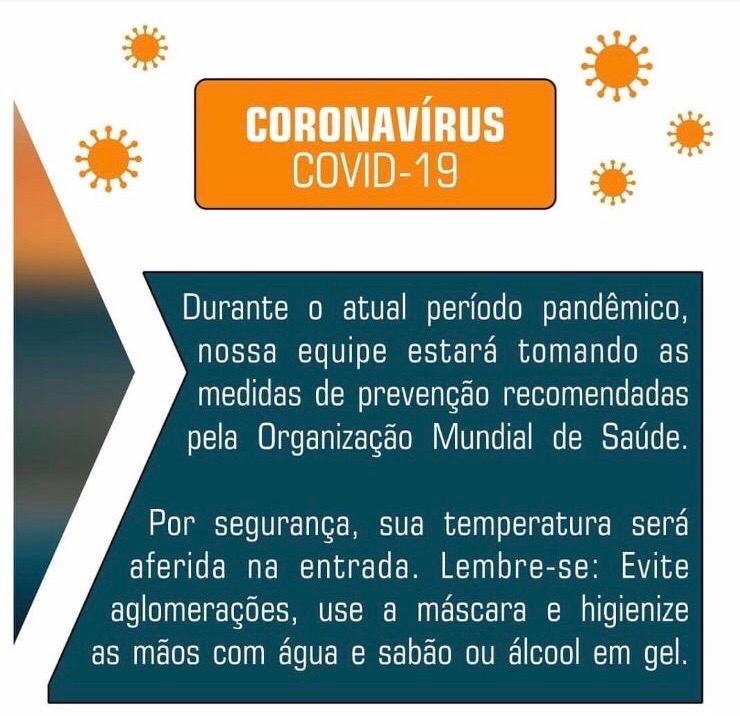 CORONAVÍRUS
COVID-19

Durante o atual período pandêmico, nossa equipe estará tomando as medidas de prevenção recomendadas pela Organização Mundial de Saúde.

Por segurança, sua temperatura será aferida na entrada. Lembre-se: Evite aglomerações, use a máscara e higienize as mãos com água e sabão ou álcool em gel.